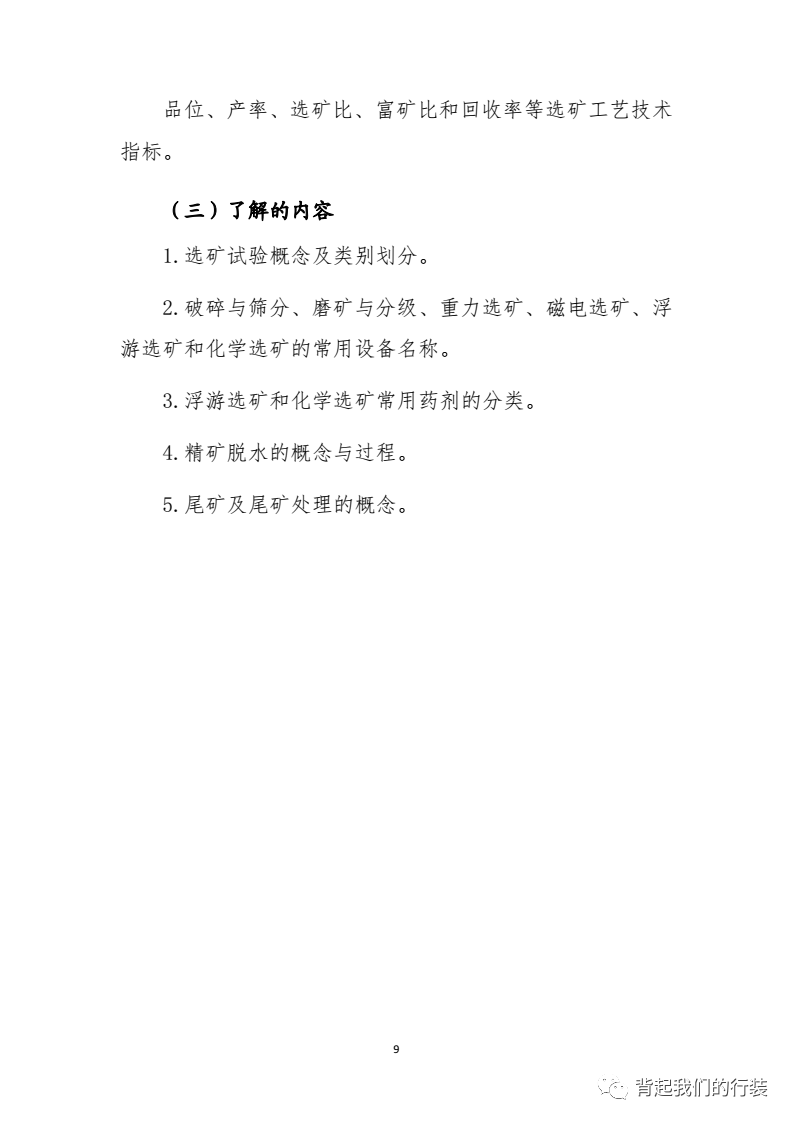 品位、产率、选矿比、富矿比和回收率等选矿工艺技术指标。

（三）了解的内容

1.选矿试验概念及类别划分。

2.破碎与筛分、磨矿与分级、重力选矿、磁电选矿、浮游选矿和化学选矿的常用设备名称。

3.浮游选矿和化学选矿常用药剂的分类。

4.精矿脱水的概念与过程。

5.尾矿及尾矿处理的概念。

9

背起我们的行装